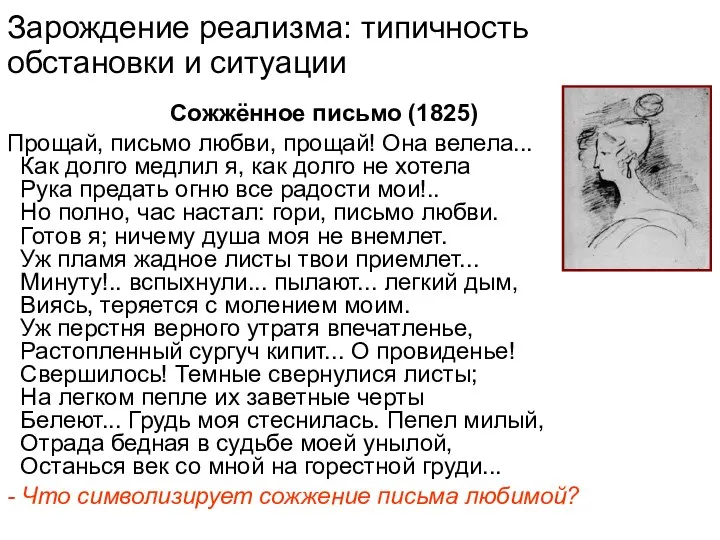 Зарождение реализма: типичность обстановки и ситуации

Сожжённое письмо (1825)

Прощай, письмо любви, прощай! Она велела...
Как долго медлил я, как долго не хотела
Рука предать огню все радости мои!..
Но полно, час настал: гори, письмо любви.
Готов я; ничему душа моя не внемлет.
Уж пламя жадное листы твои приемлет...
Минуту!.. вспыхнули... пылают... легкий дым,
Виясь, теряется с молением моим.
Уж перстня верного утратя впечатленье,
Растопленный сургуч кипит... О провиденье!
Свершилось! Темные свернулися листы;
На легком пепле их заветные черты
Белеют... Грудь моя стеснилась. Пепел милый,
Отрада бедная в судьбе моей унылой,
Останься век со мной на горестной груди...

- Что символизирует сожжение письма любимой?